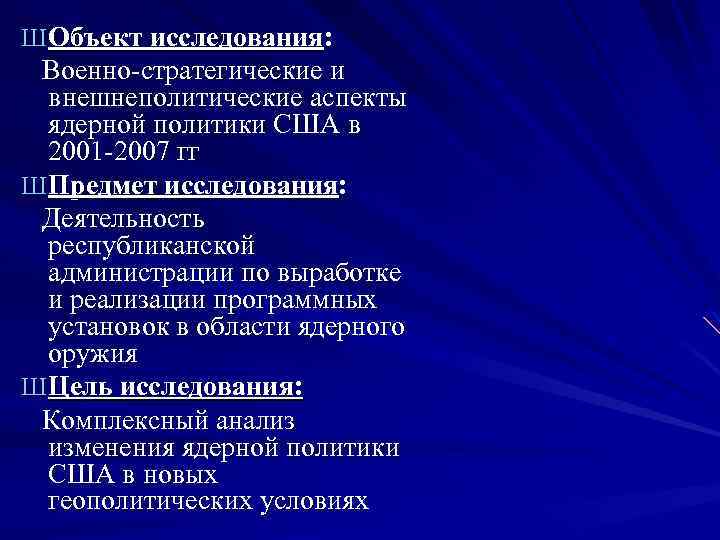 ШОбъект исследования:
Военно-стратегические и внешнеполитические аспекты ядерной политики США в 2001-2007 гг

ШПредмет исследования:
Деятельность республиканской администрации по выработке и реализации программных установок в области ядерного оружия

ШЦель исследования:
Комплексный анализ изменения ядерной политики США в новых геополитических условиях